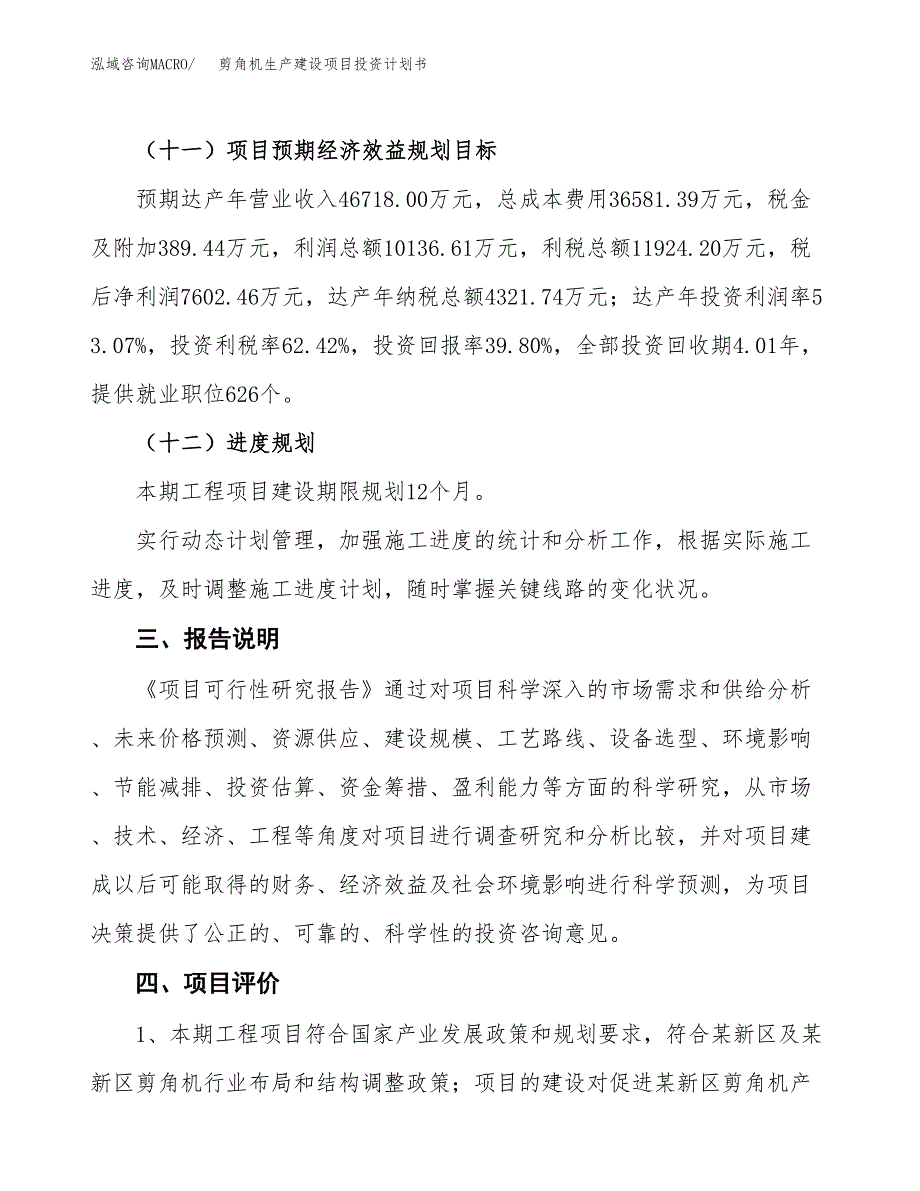 泓域咨询MACRO/　　剪角机生产建设项目投资计划书

（十一）项目预期经济效益规划目标

预期达产年营业收入46718.00万元，总成本费用36581.39万元，税金及附加389.44万元，利润总额10136.61万元，利税总额11924.20万元，税后净利润7602.46万元，达产年纳税总额4321.74万元；达产年投资利润率53.07%，投资利税率62.42%，投资回报率39.80%，全部投资回收期4.01年，提供就业职位626个。

（十二）进度规划

本期工程项目建设期限规划12个月。

实行动态计划管理，加强施工进度的统计和分析工作，根据实际施工进度，及时调整施工进度计划，随时掌握关键线路的变化状况。

三、报告说明

《项目可行性研究报告》通过对项目科学深入的市场需求和供给分析、未来价格预测、资源供应、建设规模、工艺路线、设备选型、环境影响、节能减排、投资估算、资金筹措、盈利能力等方面的科学研究，从市场、技术、经济、工程等角度对项目进行调查研究和分析比较，并对项目建成以后可能取得的财务、经济效益及社会环境影响进行科学预测，为项目决策提供了公正的、可靠的、科学性的投资咨询意见。

四、项目评价

1、本期工程项目符合国家产业发展政策和规划要求，符合某新区及某新区剪角机行业布局和结构调整政策；项目的建设对促进某新区剪角机产